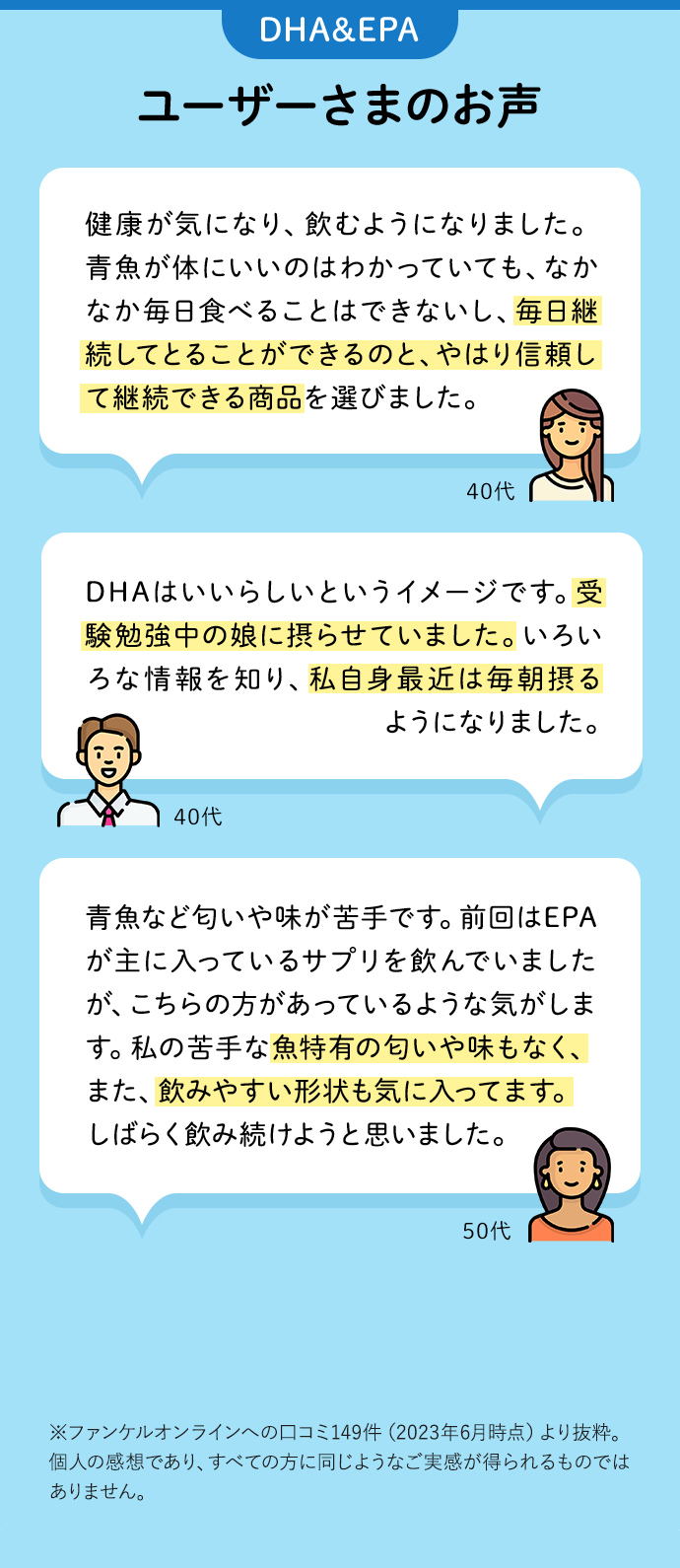 DHA&EPA

ユーザーさまのお声

健康が気になり、飲むようになりました。青魚が体にいいのはわかっていても、なかなか毎日食べることはできないし、毎日継続してとることができるのと、やはり信頼して継続できる商品を選びました。

40代

DHAはいいらしいというイメージです。受験勉強中の娘に摂らせていました。いろいろな情報を知り、私自身最近は毎朝摂るようになりました。

40代

青魚など匂いや味が苦手です。前回はEPAが主に入っているサプリを飲んでいましたが、こちらの方があっているような気がします。私の苦手な魚特有の匂いや味もなく、また、飲みやすい形状も気に入ってます。しばらく飲み続けようと思いました。

50代

※ファンケルオンラインへの口コミ149件（2023年6月時点）より抜粋。個人の感想であり、すべての方に同じようなご実感が得られるものではありません。